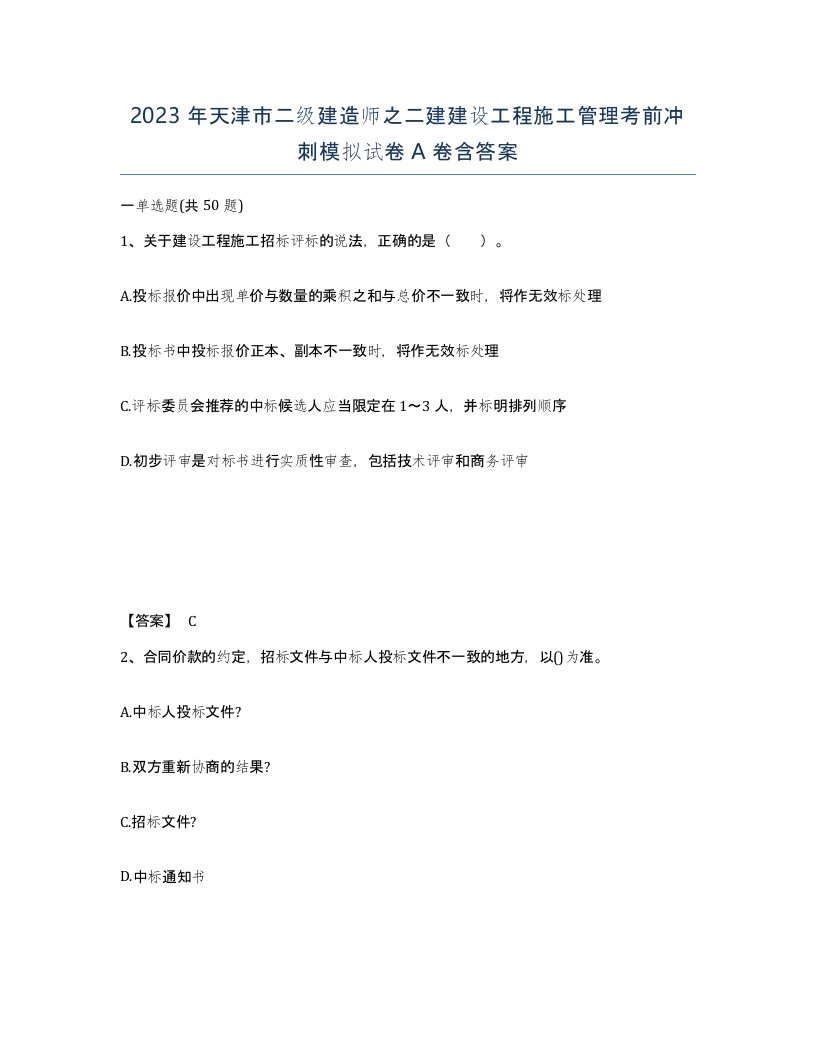 2023 年天津市二级建造师之二建建设工程施工管理考前冲刺模拟试卷 A 卷含答案

一单选题(共 50 题)

1、关于建设工程施工招标评标的说法，正确的是（　　）。

A.投标报价中出现单价与数量的乘积之和与总价不一致时，将作无效标处理

B.投标书中投标报价正本、副本不一致时，将作无效标处理

C.评标委员会推荐的中标候选人应当限定在 1～3 人，并标明排列顺序

D.初步评审是对标书进行实质性审查，包括技术评审和商务评审

【答案】 C

2、合同价款的约定，招标文件与中标人投标文件不一致的地方，以()为准。

A.中标人投标文件?

B.双方重新协商的结果?

C.招标文件?

D.中标通知书